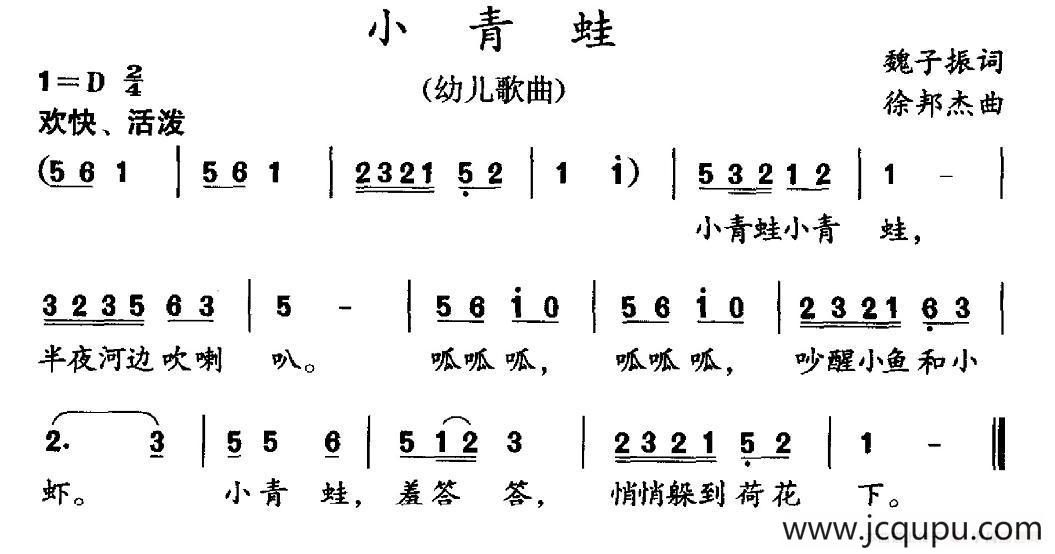 小 青 蛙

(幼儿歌曲)

魏子振词
徐邦杰曲

1=D $\frac{2}{4}$
欢快、活泼

(5 6 1 | 5 6 1 | 2321 5 2 | 1 i) | 5 3 2 1 2 | 1 - |
小青蛙小青 蛙,

3 2 3 5 6 3 | 5 - | 5 6 i 0 | 5 6 i 0 | 2 3 2 1 6 3 |
半夜河边吹喇 叭。 呱呱呱, 呱呱呱, 吵醒小鱼和小

2. 3 | 5 5 6 | 5 1 2 3 | 2 3 2 1 5 2 | 1 - ‖
虾。 小青 蛙, 羞答 答, 悄悄躲到荷花 下。

www.jcqupu.com